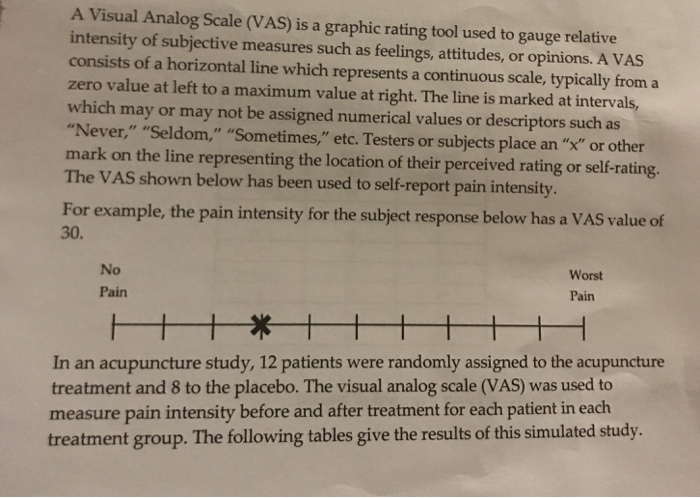 A Visual Analog Scale (VAS) is a graphic rating tool used to gauge relative intensity of subjective measures such as feelings, attitudes, or opinions. A VAS consists of a horizontal line which represents a continuous scale, typically from a zero value at left to a maximum value at right. The line is marked at intervals, which may or may not be assigned numerical values or descriptors such as "Never," "Seldom," "Sometimes," etc. Testers or subjects place an "x" or other mark on the line representing the location of their perceived rating or self-rating. The VAS shown below has been used to self-report pain intensity.

For example, the pain intensity for the subject response below has a VAS value of 30.

No Pain

Worst Pain

In an acupuncture study, 12 patients were randomly assigned to the acupuncture treatment and 8 to the placebo. The visual analog scale (VAS) was used to measure pain intensity before and after treatment for each patient in each treatment group. The following tables give the results of this simulated study.